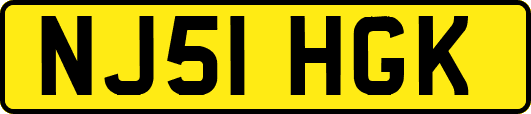 NJ51 HGK